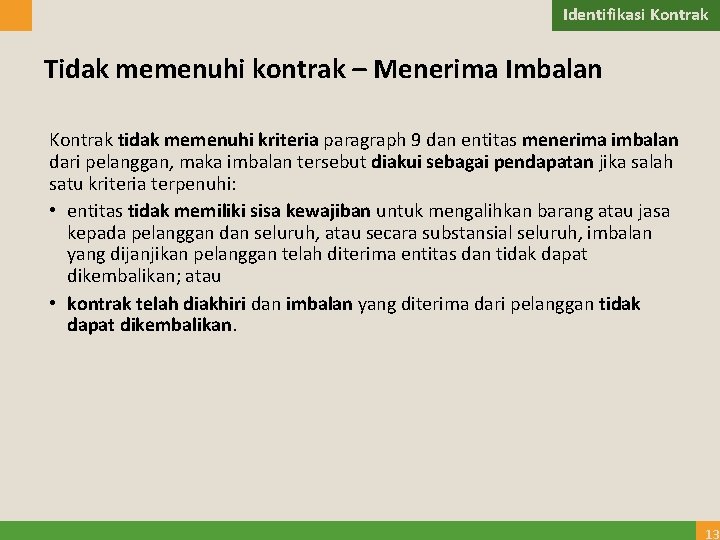 Identifikasi Kontrak

Tidak memenuhi kontrak – Menerima Imbalan

Kontrak tidak memenuhi kriteria paragraph 9 dan entitas menerima imbalan dari pelanggan, maka imbalan tersebut diakui sebagai pendapatan jika salah satu kriteria terpenuhi:

• entitas tidak memiliki sisa kewajiban untuk mengalihkan barang atau jasa kepada pelanggan dan seluruh, atau secara substansial seluruh, imbalan yang dijanjikan pelanggan telah diterima entitas dan tidak dapat dikembalikan; atau

• kontrak telah diakhiri dan imbalan yang diterima dari pelanggan tidak dapat dikembalikan.

13